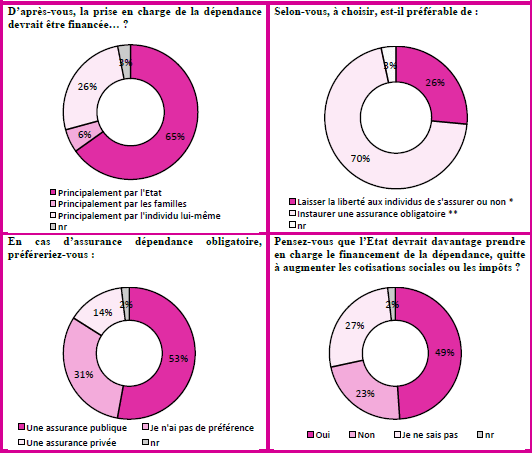 D'après-vous, la prise en charge de la dépendance devrait être financée… ?

3%
26%
6%
65%

Principalement par l'Etat
Principalement par les familles
Principalement par l'individu lui-même
nr

Selon-vous, à choisir, est-il préférable de :

3%
26%
70%

Laisser la liberté aux individus de s'assurer ou non *
Instaurer une assurance obligatoire **
nr

En cas d'assurance dépendance obligatoire, préféreriez-vous :

2%
14%
31%
53%

Une assurance publique
Je n'ai pas de préférence
Une assurance privée
nr

Pensez-vous que l'Etat devrait davantage prendre en charge le financement de la dépendance, quitte à augmenter les cotisations sociales ou les impôts ?

2%
27%
23%
49%

Oui
Non
Je ne sais pas
nr